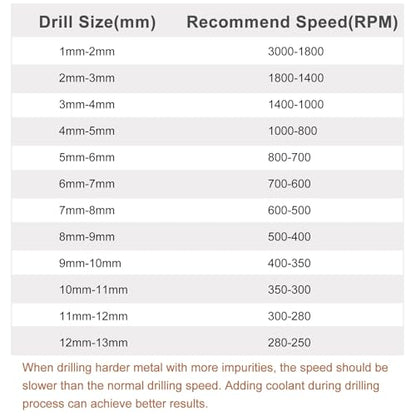 | Drill Size(mm) | Recommend Speed(RPM) |
|---|---|
| 1mm-2mm | 3000-1800 |
| 2mm-3mm | 1800-1400 |
| 3mm-4mm | 1400-1000 |
| 4mm-5mm | 1000-800 |
| 5mm-6mm | 800-700 |
| 6mm-7mm | 700-600 |
| 7mm-8mm | 600-500 |
| 8mm-9mm | 500-400 |
| 9mm-10mm | 400-350 |
| 10mm-11mm | 350-300 |
| 11mm-12mm | 300-280 |
| 12mm-13mm | 280-250 |

When drilling harder metal with more impurities, the speed should be slower than the normal drilling speed. Adding coolant during drilling process can achieve better results.